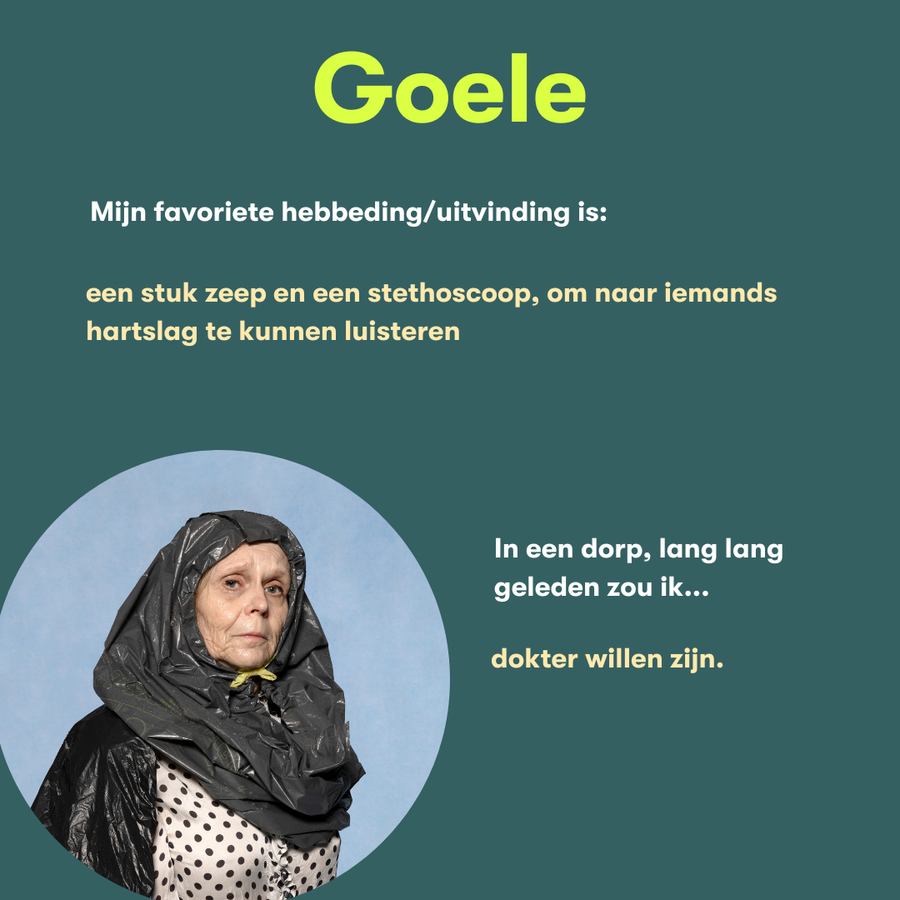 Goele

Mijn favoriete hebbeding/uitvinding is:

een stuk zeep en een stethoscoop, om naar iemands hartslag te kunnen luisteren

In een dorp, lang lang geleden zou ik...

dokter willen zijn.